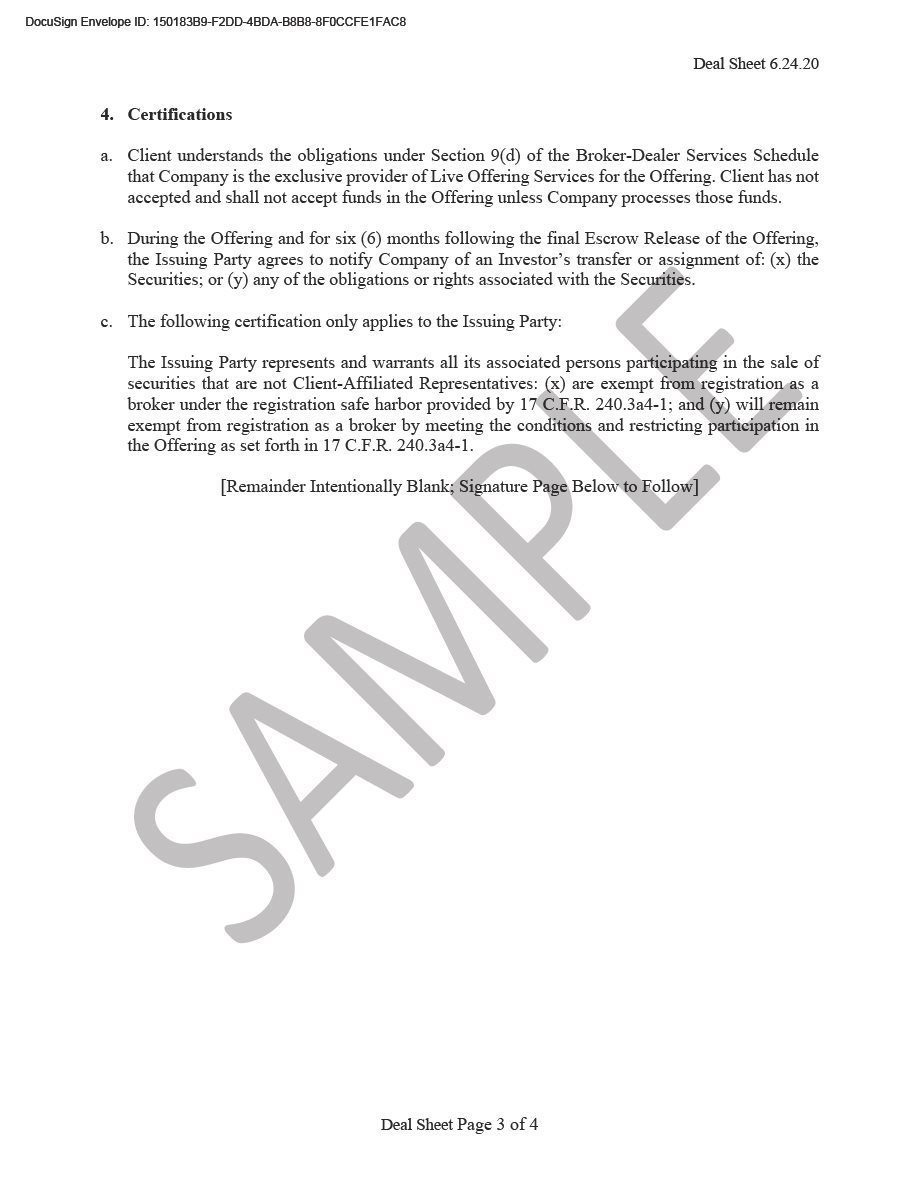 DocuSign Envelope ID: 150183B9-F2DD-4BDA-B8B8-8F0CCFE1FAC8

Deal Sheet 6.24.20

4. Certifications

a. Client understands the obligations under Section 9(d) of the Broker-Dealer Services Schedule that Company is the exclusive provider of Live Offering Services for the Offering. Client has not accepted and shall not accept funds in the Offering unless Company processes those funds.

b. During the Offering and for six (6) months following the final Escrow Release of the Offering, the Issuing Party agrees to notify Company of an Investor's transfer or assignment of: (x) the Securities; or (y) any of the obligations or rights associated with the Securities.

c. The following certification only applies to the Issuing Party:

The Issuing Party represents and warrants all its associated persons participating in the sale of securities that are not Client-Affiliated Representatives: (x) are exempt from registration as a broker under the registration safe harbor provided by 17 C.F.R. 240.3a4-1; and (y) will remain exempt from registration as a broker by meeting the conditions and restricting participation in the Offering as set forth in 17 C.F.R. 240.3a4-1.

[Remainder Intentionally Blank; Signature Page Below to Follow]

SAMPLE

Deal Sheet Page 3 of 4